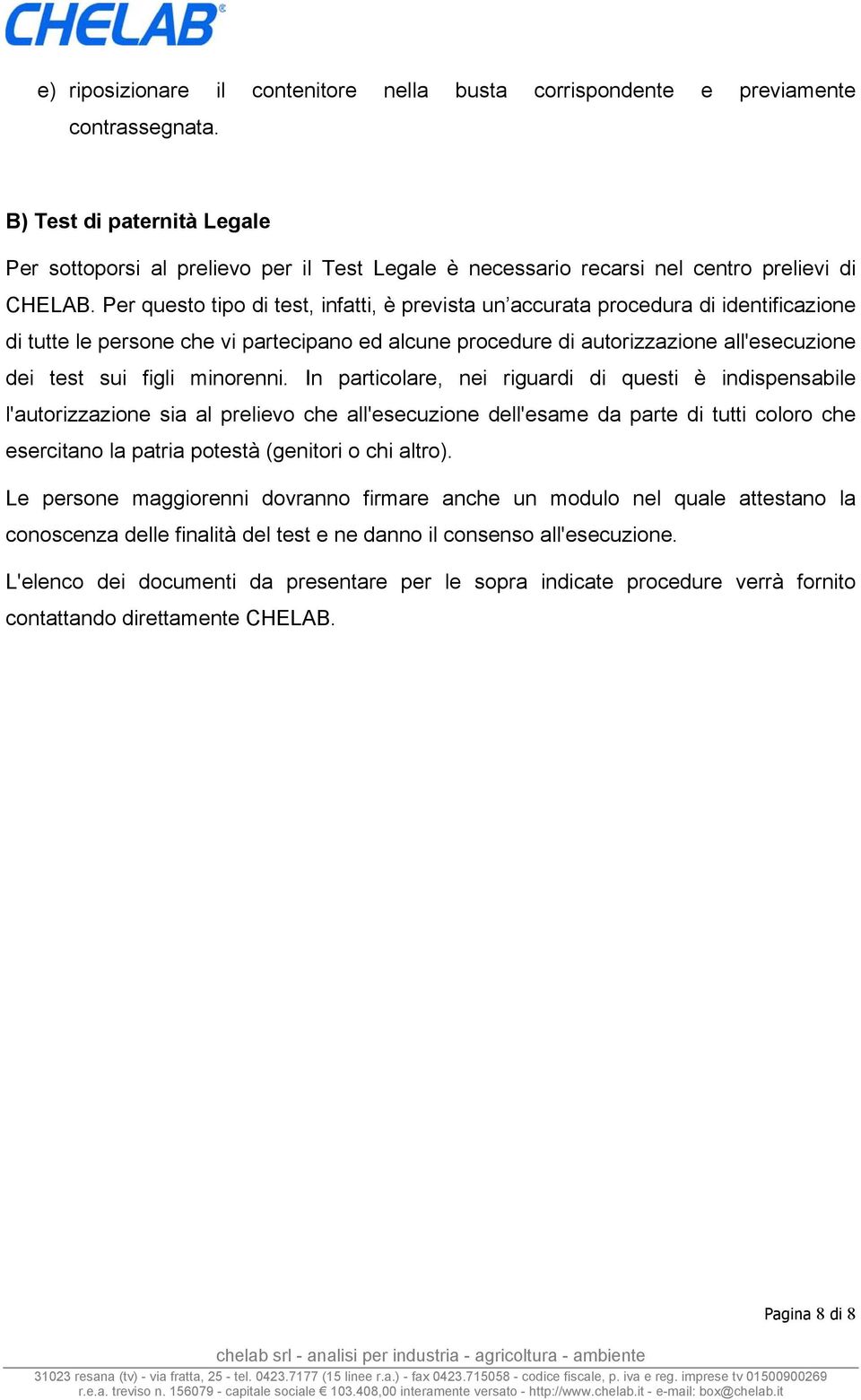 CHELAB®

e) riposizionare il contenitore nella busta corrispondente e previamente contrassegnata.

B) Test di paternità Legale

Per sottoporsi al prelievo per il Test Legale è necessario recarsi nel centro prelievi di CHELAB. Per questo tipo di test, infatti, è prevista un'accurata procedura di identificazione di tutte le persone che vi partecipano ed alcune procedure di autorizzazione all'esecuzione dei test sui figli minorenni. In particolare, nei riguardi di questi è indispensabile l'autorizzazione sia al prelievo che all'esecuzione dell'esame da parte di tutti coloro che esercitano la patria potestà (genitori o chi altro).

Le persone maggiorenni dovranno firmare anche un modulo nel quale attestano la conoscenza delle finalità del test e ne danno il consenso all'esecuzione.

L'elenco dei documenti da presentare per le sopra indicate procedure verrà fornito contattando direttamente CHELAB.

Pagina 8 di 8

chelab srl - analisi per industria - agricoltura - ambiente

31023 resana (tv) - via fratta, 25 - tel. 0423.7177 (15 linee r.a.) - fax 0423.715058 - codice fiscale, p. iva e reg. imprese tv 01500900269
r.e.a. treviso n. 156079 - capitale sociale € 103.408,00 interamente versato - http://www.chelab.it - e-mail: box@chelab.it